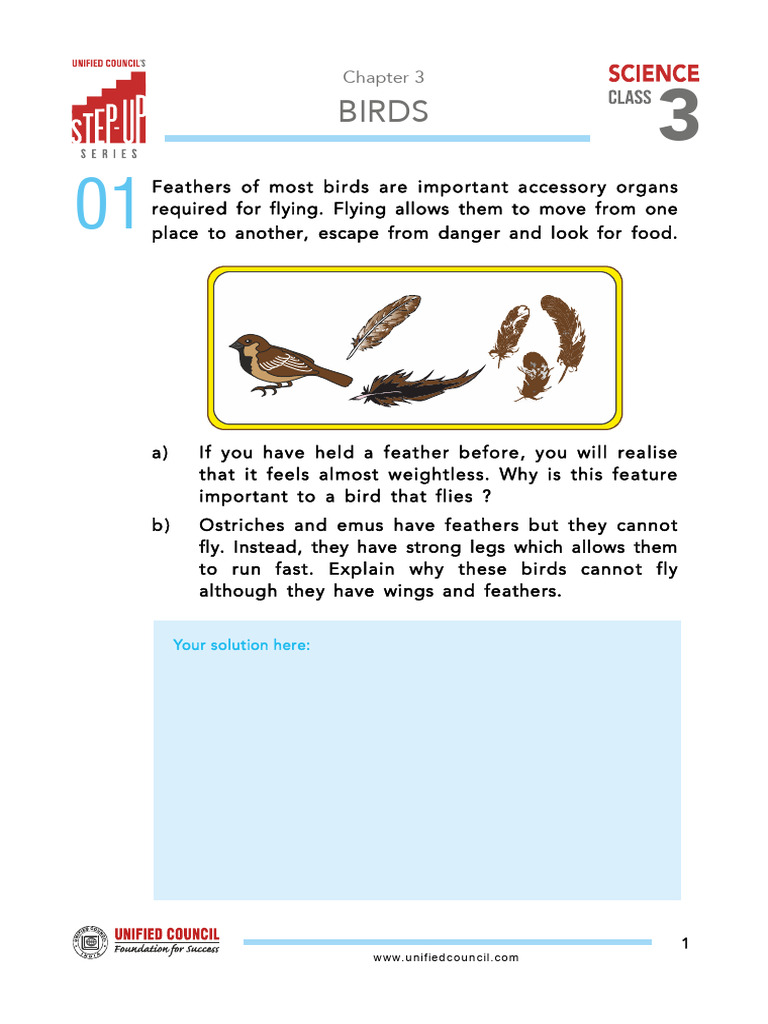 UNIFIED COUNCIL'S
STEP-UP
SERIES

Chapter 3
BIRDS

SCIENCE
CLASS 3

01 Feathers of most birds are important accessory organs required for flying. Flying allows them to move from one place to another, escape from danger and look for food.

a) If you have held a feather before, you will realise that it feels almost weightless. Why is this feature important to a bird that flies ?

b) Ostriches and emus have feathers but they cannot fly. Instead, they have strong legs which allows them to run fast. Explain why these birds cannot fly although they have wings and feathers.

Your solution here:

UNIFIED COUNCIL
Foundation for Success

www.unifiedcouncil.com

1